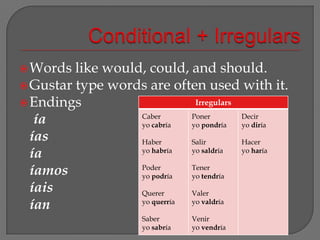 Conditional + Irregulars

Words like would, could, and should.

Gustar type words are often used with it.

Endings

ía

ías

ía

íamos

íais

ían

| Irregulars | | |
|---|---|---|
| Caber yo cabría | Poner yo pondría | Decir yo diría |
| Haber yo habría | Salir yo saldría | Hacer yo haría |
| Poder yo podría | Tener yo tendría | |
| Querer yo querría | Valer yo valdría | |
| Saber yo sabría | Venir yo vendría | |